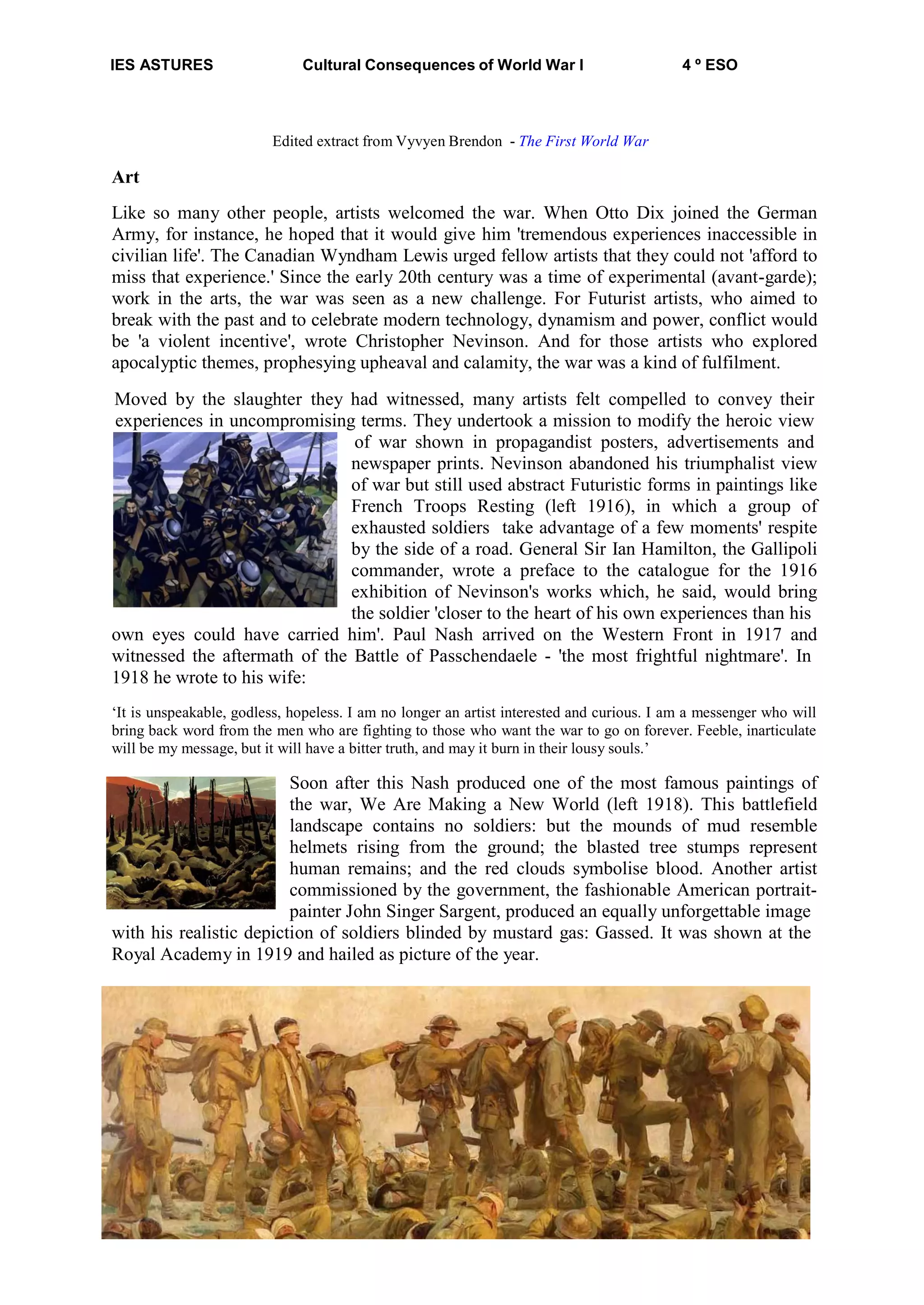 IES ASTURES Cultural Consequences of World War I 4 º ESO

Edited extract from Vyvyen Brendon - The First World War

Art

Like so many other people, artists welcomed the war. When Otto Dix joined the German Army, for instance, he hoped that it would give him 'tremendous experiences inaccessible in civilian life'. The Canadian Wyndham Lewis urged fellow artists that they could not 'afford to miss that experience.' Since the early 20th century was a time of experimental (avant-garde); work in the arts, the war was seen as a new challenge. For Futurist artists, who aimed to break with the past and to celebrate modern technology, dynamism and power, conflict would be 'a violent incentive', wrote Christopher Nevinson. And for those artists who explored apocalyptic themes, prophesying upheaval and calamity, the war was a kind of fulfilment.

Moved by the slaughter they had witnessed, many artists felt compelled to convey their experiences in uncompromising terms. They undertook a mission to modify the heroic view of war shown in propagandist posters, advertisements and newspaper prints. Nevinson abandoned his triumphalist view of war but still used abstract Futuristic forms in paintings like French Troops Resting (left 1916), in which a group of exhausted soldiers take advantage of a few moments' respite by the side of a road. General Sir Ian Hamilton, the Gallipoli commander, wrote a preface to the catalogue for the 1916 exhibition of Nevinson's works which, he said, would bring the soldier 'closer to the heart of his own experiences than his own eyes could have carried him'. Paul Nash arrived on the Western Front in 1917 and witnessed the aftermath of the Battle of Passchendaele - 'the most frightful nightmare'. In 1918 he wrote to his wife:

‘It is unspeakable, godless, hopeless. I am no longer an artist interested and curious. I am a messenger who will bring back word from the men who are fighting to those who want the war to go on forever. Feeble, inarticulate will be my message, but it will have a bitter truth, and may it burn in their lousy souls.’

Soon after this Nash produced one of the most famous paintings of the war, We Are Making a New World (left 1918). This battlefield landscape contains no soldiers: but the mounds of mud resemble helmets rising from the ground; the blasted tree stumps represent human remains; and the red clouds symbolise blood. Another artist commissioned by the government, the fashionable American portrait-painter John Singer Sargent, produced an equally unforgettable image with his realistic depiction of soldiers blinded by mustard gas: Gassed. It was shown at the Royal Academy in 1919 and hailed as picture of the year.